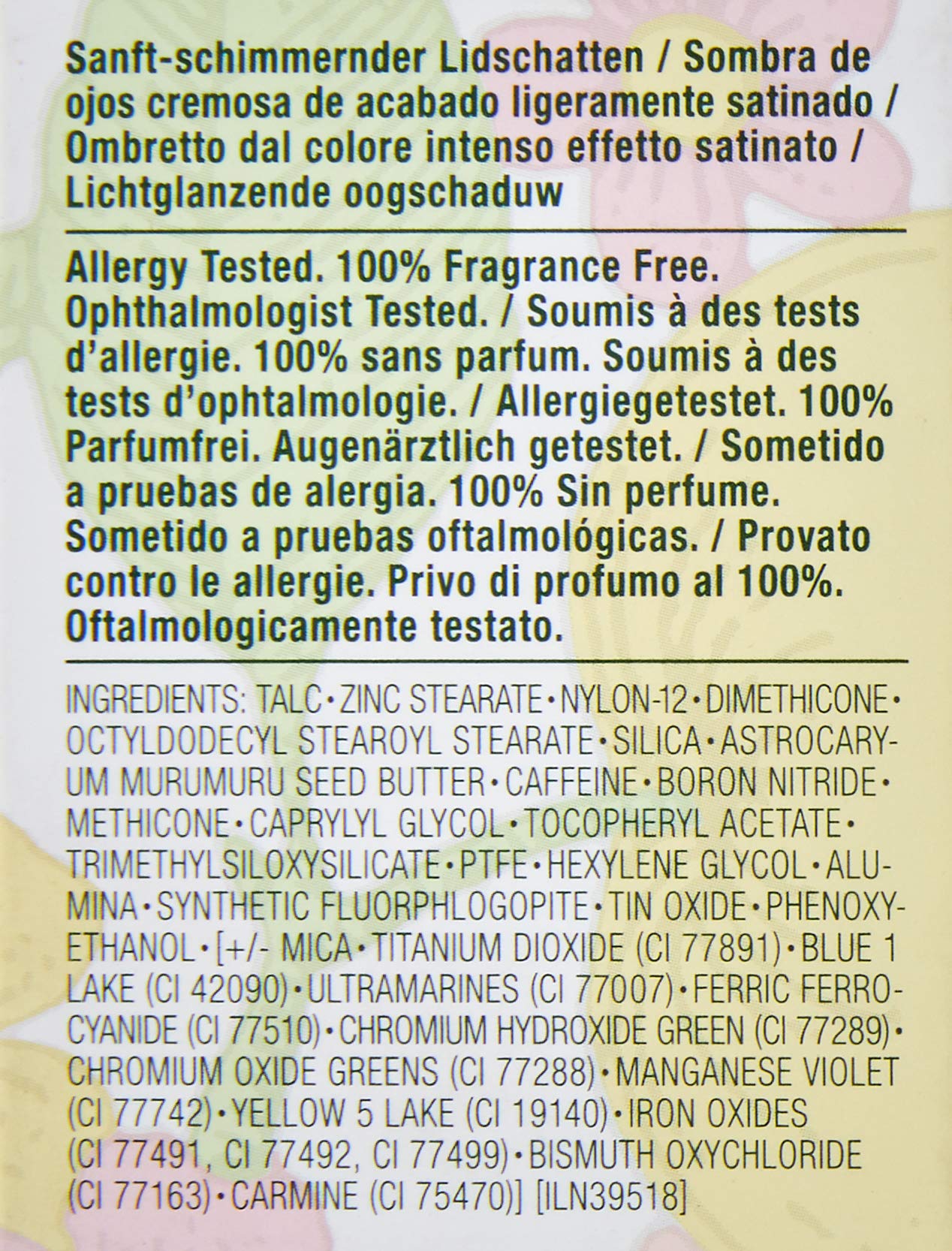 Sanft-schimmernder Lidschatten / Sombra de ojos cremosa de acabado ligeramente satinado / Ombretto dal colore intenso effetto satinato / Lichtglanzende oogschaduw

Allergy Tested. 100% Fragrance Free. Ophthalmologist Tested. / Soumis à des tests d'allergie. 100% sans parfum. Soumis à des tests d'ophtalmologie. / Allergiegetestet. 100% Parfumfrei. Augenärztlich getestet. / Sometido a pruebas de alergia. 100% Sin perfume. Sometido a pruebas oftalmológicas. / Provato contro le allergie. Privo di profumo al 100%. Oftalmologicamente testato.

INGREDIENTS: TALC • ZINC STEARATE • NYLON-12 • DIMETHICONE • OCTYLDODECYL STEAROYL STEARATE • SILICA • ASTROCARYUM MURUMURU SEED BUTTER • CAFFEINE • BORON NITRIDE • METHICONE • CAPRYLYL GLYCOL • TOCOPHERYL ACETATE • TRIMETHYLSILOXYSILICATE • PTFE • HEXYLENE GLYCOL • ALUMINA • SYNTHETIC FLUORPHLOGOPITE • TIN OXIDE • PHENOXYETHANOL • [+/- MICA • TITANIUM DIOXIDE (CI 77891) • BLUE 1 LAKE (CI 42090) • ULTRAMARINES (CI 77007) • FERRIC FERROCYANIDE (CI 77510) • CHROMIUM HYDROXIDE GREEN (CI 77289) • CHROMIUM OXIDE GREENS (CI 77288) • MANGANESE VIOLET (CI 77742) • YELLOW 5 LAKE (CI 19140) • IRON OXIDES (CI 77491, CI 77492, CI 77499) • BISMUTH OXYCHLORIDE (CI 77163) • CARMINE (CI 75470)] [ILN39518]